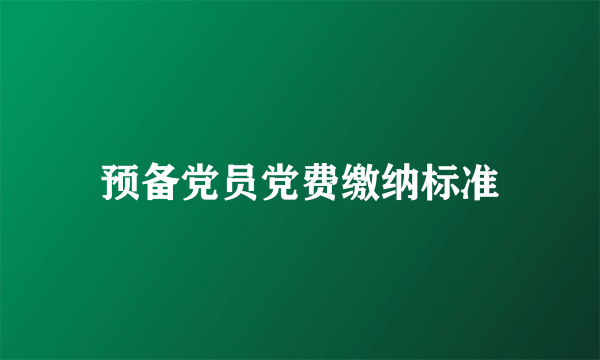 预备党员党费缴纳标准